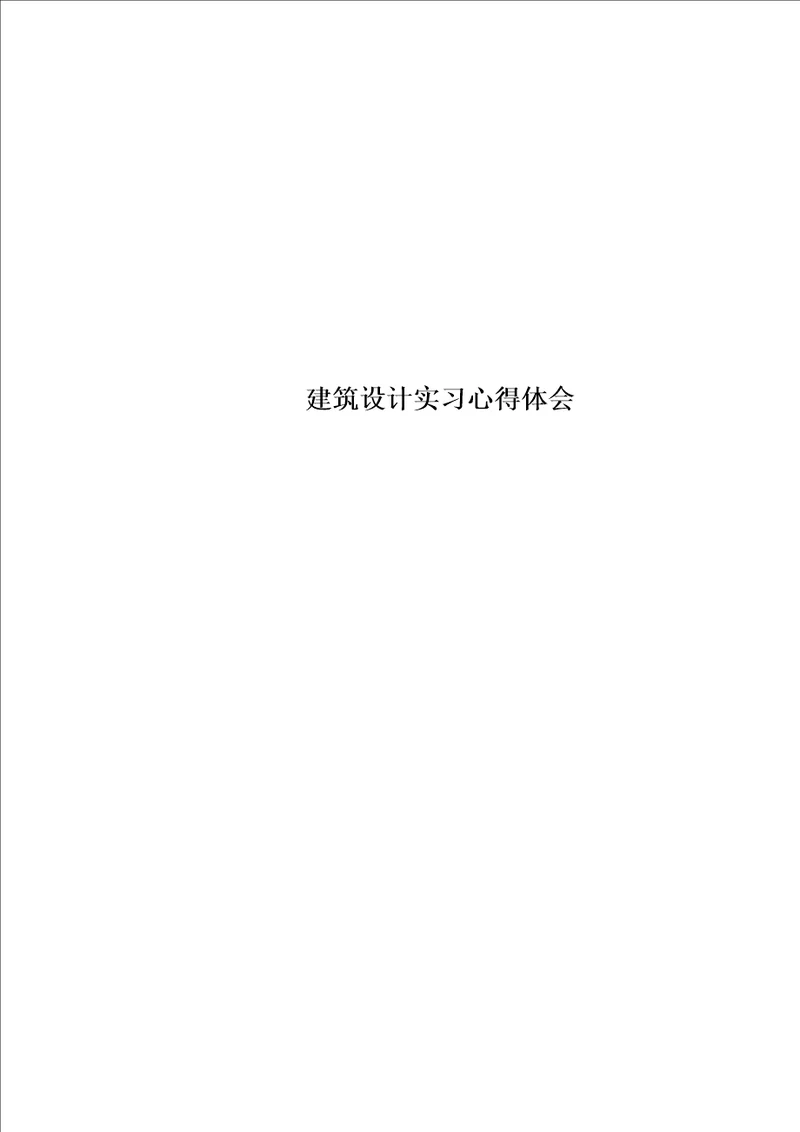 建筑设计实习心得体会